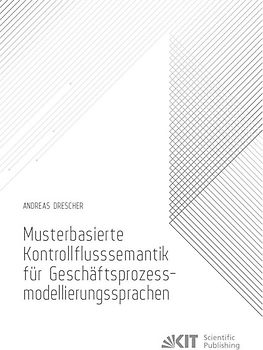 ANDREAS DRESCHER

Musterbasierte Kontrollflusssemantik für Geschäftsprozessmodellierungssprachen

KIT Scientific Publishing